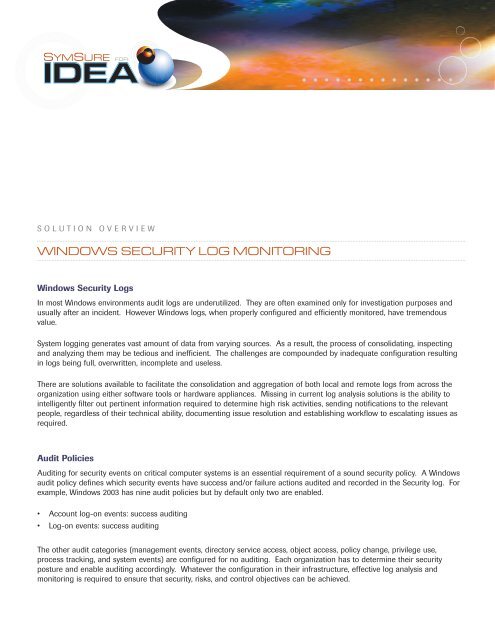 SYMSURE FOR IDEA

SOLUTION OVERVIEW

WINDOWS SECURITY LOG MONITORING

Windows Security Logs

In most Windows environments audit logs are underutilized. They are often examined only for investigation purposes and usually after an incident. However Windows logs, when properly configured and efficiently monitored, have tremendous value.

System logging generates vast amount of data from varying sources. As a result, the process of consolidating, inspecting and analyzing them may be tedious and inefficient. The challenges are compounded by inadequate configuration resulting in logs being full, overwritten, incomplete and useless.

There are solutions available to facilitate the consolidation and aggregation of both local and remote logs from across the organization using either software tools or hardware appliances. Missing in current log analysis solutions is the ability to intelligently filter out pertinent information required to determine high risk activities, sending notifications to the relevant people, regardless of their technical ability, documenting issue resolution and establishing workflow to escalating issues as required.

Audit Policies

Auditing for security events on critical computer systems is an essential requirement of a sound security policy. A Windows audit policy defines which security events have success and/or failure actions audited and recorded in the Security log. For example, Windows 2003 has nine audit policies but by default only two are enabled.

• Account log-on events: success auditing
• Log-on events: success auditing

The other audit categories (management events, directory service access, object access, policy change, privilege use, process tracking, and system events) are configured for no auditing. Each organization has to determine their security posture and enable auditing accordingly. Whatever the configuration in their infrastructure, effective log analysis and monitoring is required to ensure that security, risks, and control objectives can be achieved.